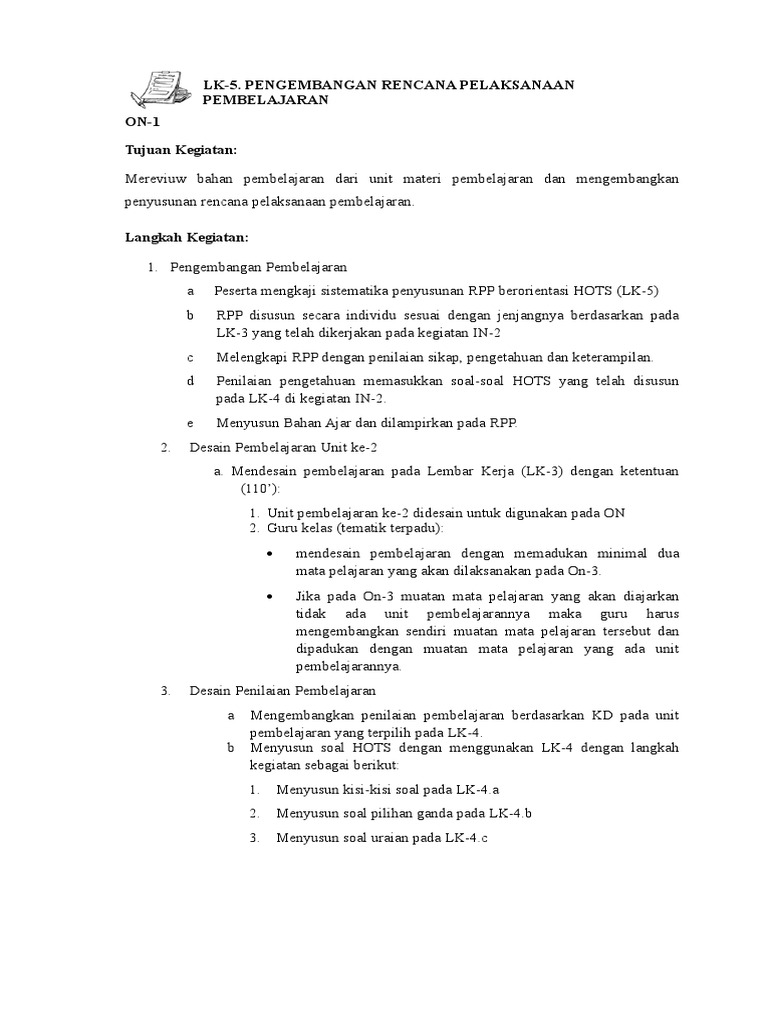 LK-5. PENGEMBANGAN RENCANA PELAKSANAAN PEMBELAJARAN

ON-1

Tujuan Kegiatan:

Mereviuw bahan pembelajaran dari unit materi pembelajaran dan mengembangkan penyusunan rencana pelaksanaan pembelajaran.

Langkah Kegiatan:

1. Pengembangan Pembelajaran

a Peserta mengkaji sistematika penyusunan RPP berorientasi HOTS (LK-5)

b RPP disusun secara individu sesuai dengan jenjangnya berdasarkan pada LK-3 yang telah dikerjakan pada kegiatan IN-2

c Melengkapi RPP dengan penilaian sikap, pengetahuan dan keterampilan.

d Penilaian pengetahuan memasukkan soal-soal HOTS yang telah disusun pada LK-4 di kegiatan IN-2.

e Menyusun Bahan Ajar dan dilampirkan pada RPP.

2. Desain Pembelajaran Unit ke-2

a. Mendesain pembelajaran pada Lembar Kerja (LK-3) dengan ketentuan (110'):

1. Unit pembelajaran ke-2 didesain untuk digunakan pada ON
2. Guru kelas (tematik terpadu):

• mendesain pembelajaran dengan memadukan minimal dua mata pelajaran yang akan dilaksanakan pada On-3.

• Jika pada On-3 muatan mata pelajaran yang akan diajarkan tidak ada unit pembelajarannya maka guru harus mengembangkan sendiri muatan mata pelajaran tersebut dan dipadukan dengan muatan mata pelajaran yang ada unit pembelajarannya.

3. Desain Penilaian Pembelajaran

a Mengembangkan penilaian pembelajaran berdasarkan KD pada unit pembelajaran yang terpilih pada LK-4.

b Menyusun soal HOTS dengan menggunakan LK-4 dengan langkah kegiatan sebagai berikut:

1. Menyusun kisi-kisi soal pada LK-4.a

2. Menyusun soal pilihan ganda pada LK-4.b

3. Menyusun soal uraian pada LK-4.c